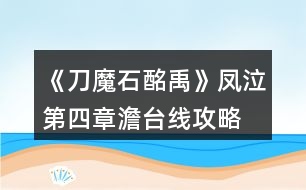 《刀魔石酩禹》凤泣第四章澹台线攻略